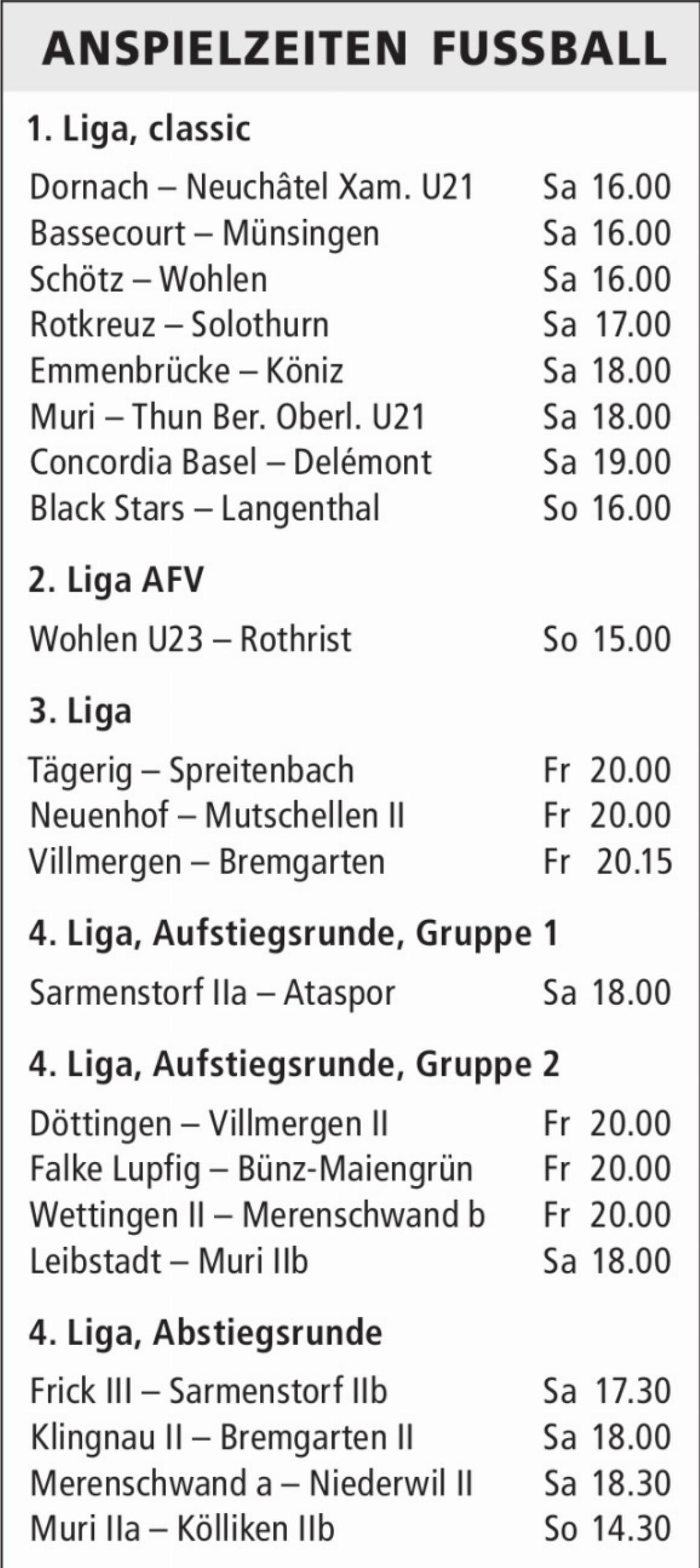 ANSPIELZEITEN FUSSBALL

1. Liga, classic

Dornach – Neuchâtel Xam. U21 Sa 16.00
Bassecourt – Münsingen Sa 16.00
Schötz – Wohlen Sa 16.00
Rotkreuz – Solothurn Sa 17.00
Emmenbrücke – Köniz Sa 18.00
Muri – Thun Ber. Oberl. U21 Sa 18.00
Concordia Basel – Delémont Sa 19.00
Black Stars – Langenthal So 16.00

2. Liga AFV

Wohlen U23 – Rothrist So 15.00

3. Liga

Tägerig – Spreitenbach Fr 20.00
Neuenhof – Mutschellen II Fr 20.00
Villmergen – Bremgarten Fr 20.15

4. Liga, Aufstiegsrunde, Gruppe 1

Sarmenstorf IIa – Ataspor Sa 18.00

4. Liga, Aufstiegsrunde, Gruppe 2

Döttingen – Villmergen II Fr 20.00
Falke Lupfig – Bünz-Maiengrün Fr 20.00
Wettingen II – Merenschwand b Fr 20.00
Leibstadt – Muri IIb Sa 18.00

4. Liga, Abstiegsrunde

Frick III – Sarmenstorf IIb Sa 17.30
Klingnau II – Bremgarten II Sa 18.00
Merenschwand a – Niederwil II Sa 18.30
Muri IIa – Kölliken IIb So 14.30